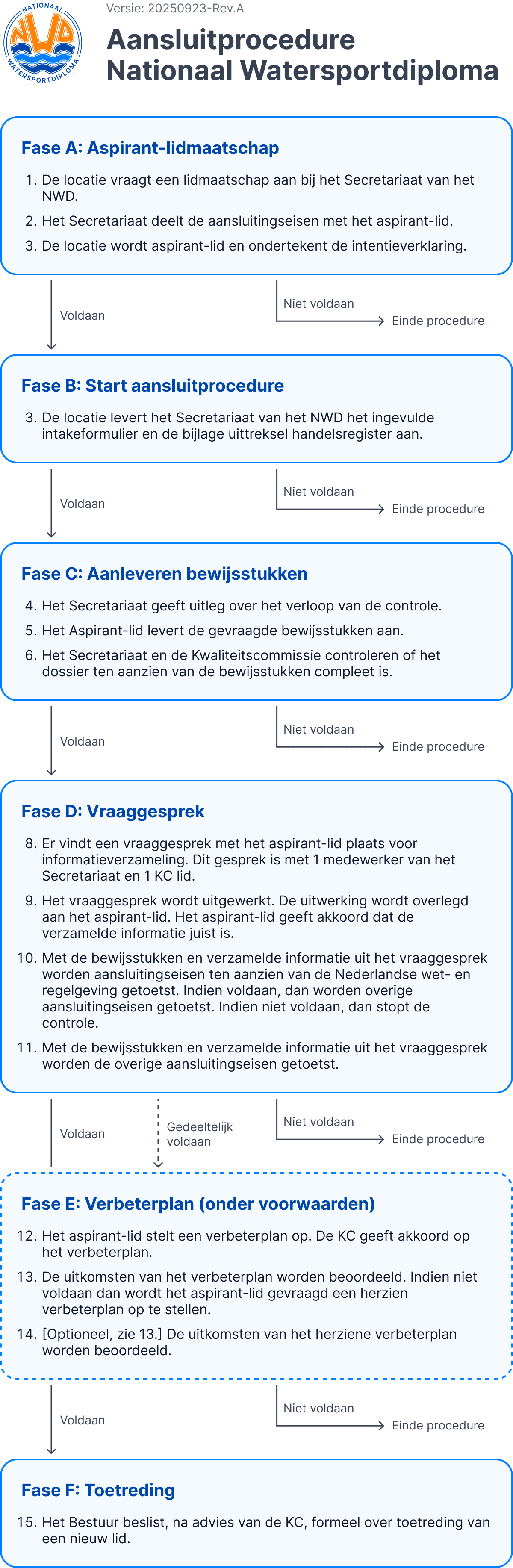 NATIONAAL
NWD
WATERSPORTDIPLOMA

Versie: 20250923-Rev.A

Aansluitprocedure
Nationaal Watersportdiploma

Fase A: Aspirant-lidmaatschap

1. De locatie vraagt een lidmaatschap aan bij het Secretariaat van het NWD.
2. Het Secretariaat deelt de aansluitingseisen met het aspirant-lid.
3. De locatie wordt aspirant-lid en ondertekent de intentieverklaring.

Voldaan

Niet voldaan

Einde procedure

Fase B: Start aansluitprocedure

3. De locatie levert het Secretariaat van het NWD het ingevulde intakeformulier en de bijlage uittreksel handelsregister aan.

Voldaan

Niet voldaan

Einde procedure

Fase C: Aanleveren bewijsstukken

4. Het Secretariaat geeft uitleg over het verloop van de controle.
5. Het Aspirant-lid levert de gevraagde bewijsstukken aan.
6. Het Secretariaat en de Kwaliteitscommissie controleren of het dossier ten aanzien van de bewijsstukken compleet is.

Voldaan

Niet voldaan

Einde procedure

Fase D: Vraaggesprek

8. Er vindt een vraaggesprek met het aspirant-lid plaats voor informatieverzameling. Dit gesprek is met 1 medewerker van het Secretariaat en 1 KC lid.
9. Het vraaggesprek wordt uitgewerkt. De uitwerking wordt overlegd aan het aspirant-lid. Het aspirant-lid geeft akkoord dat de verzamelde informatie juist is.
10. Met de bewijsstukken en verzamelde informatie uit het vraaggesprek worden aansluitingseisen ten aanzien van de Nederlandse wet- en regelgeving getoetst. Indien voldaan, dan worden overige aansluitingseisen getoetst. Indien niet voldaan, dan stopt de controle.
11. Met de bewijsstukken en verzamelde informatie uit het vraaggesprek worden de overige aansluitingseisen getoetst.

Voldaan

Gedeeltelijk voldaan

Niet voldaan

Einde procedure

Fase E: Verbeterplan (onder voorwaarden)

12. Het aspirant-lid stelt een verbeterplan op. De KC geeft akkoord op het verbeterplan.
13. De uitkomsten van het verbeterplan worden beoordeeld. Indien niet voldaan dan wordt het aspirant-lid gevraagd een herzien verbeterplan op te stellen.
14. [Optioneel, zie 13.] De uitkomsten van het herziene verbeterplan worden beoordeeld.

Voldaan

Niet voldaan

Einde procedure

Fase F: Toetreding

15. Het Bestuur beslist, na advies van de KC, formeel over toetreding van een nieuw lid.